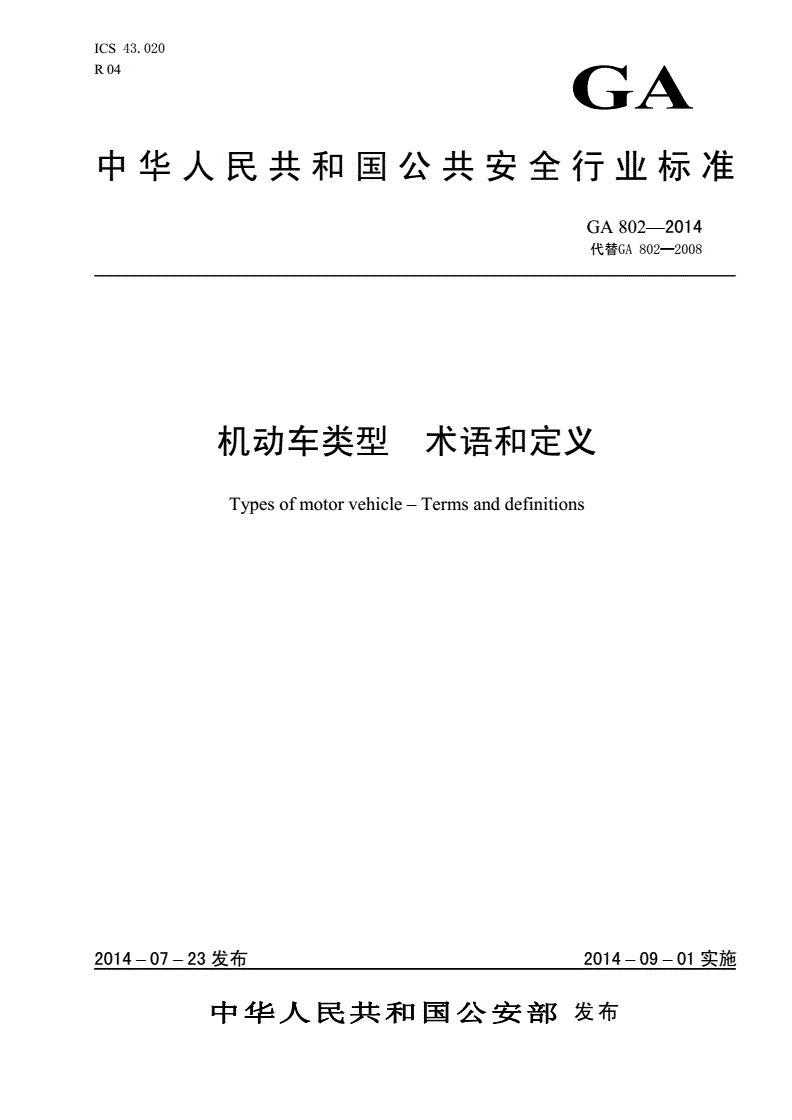 ICS 43.020
R 04

GA

中华人民共和国公共安全行业标准

GA 802—2014
代替GA 802—2008

机动车类型　术语和定义

Types of motor vehicle – Terms and definitions

2014 – 07 – 23 发布

2014 – 09 – 01 实施

中华人民共和国公安部 发布